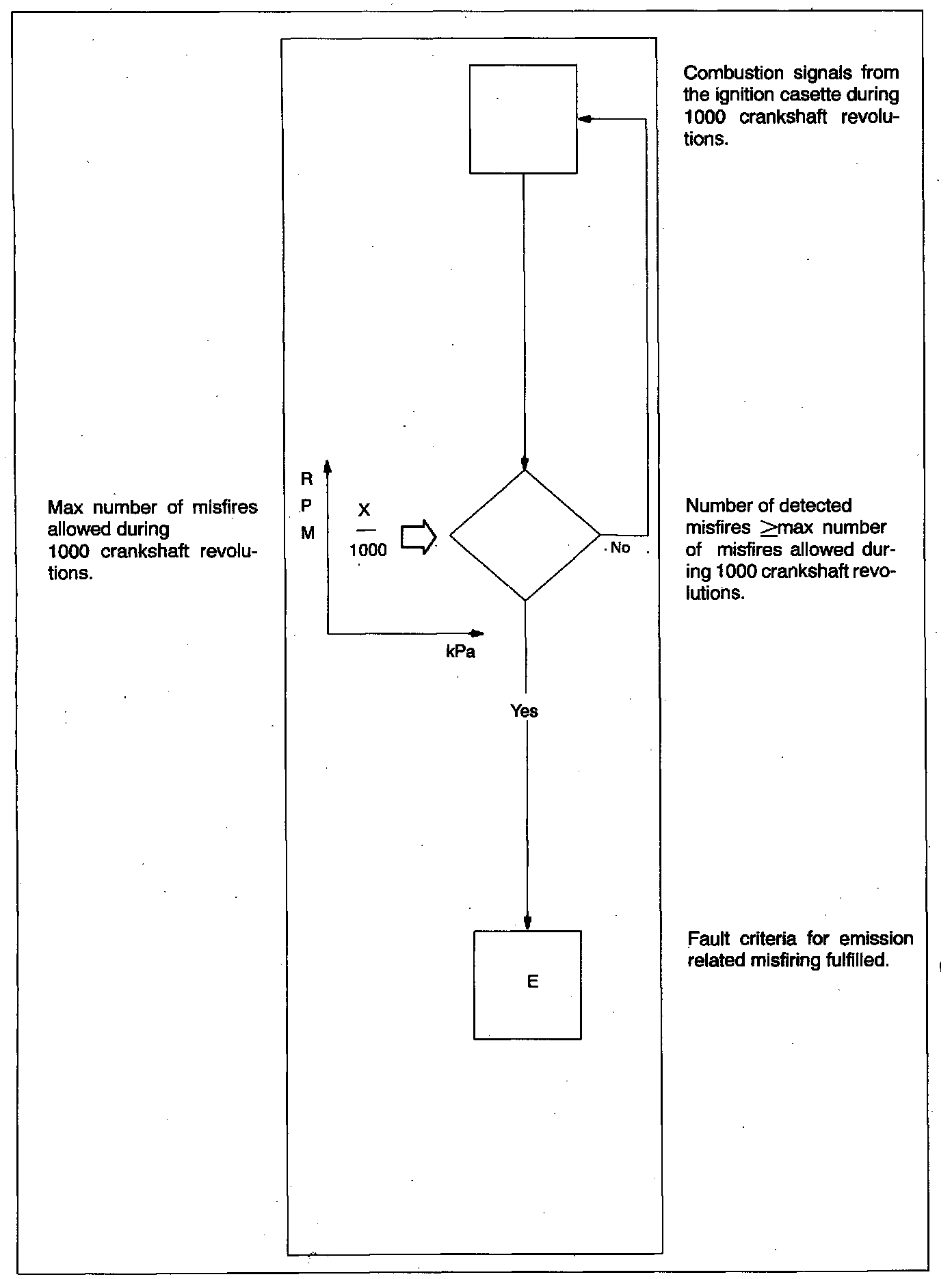 Combustion signals from the ignition casette during 1000 crankshaft revolutions.

Max number of misfires allowed during 1000 crankshaft revolutions.

R
P
M

$\frac{X}{1000}$

kPa

No

Number of detected misfires $\geq$max number of misfires allowed during 1000 crankshaft revolutions.

Yes

E

Fault criteria for emission related misfiring fulfilled.